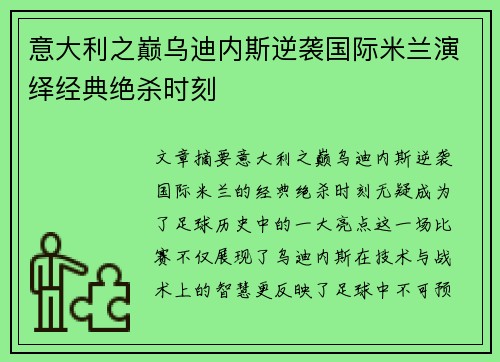 意大利之巅乌迪内斯逆袭国际米兰演绎经典绝杀时刻

文章摘要意大利之巅乌迪内斯逆袭国际米兰的经典绝杀时刻无疑成为了足球历史中的一大亮点这一场比赛不仅展现了乌迪内斯在技术与战术上的智慧更反映了足球中不可预